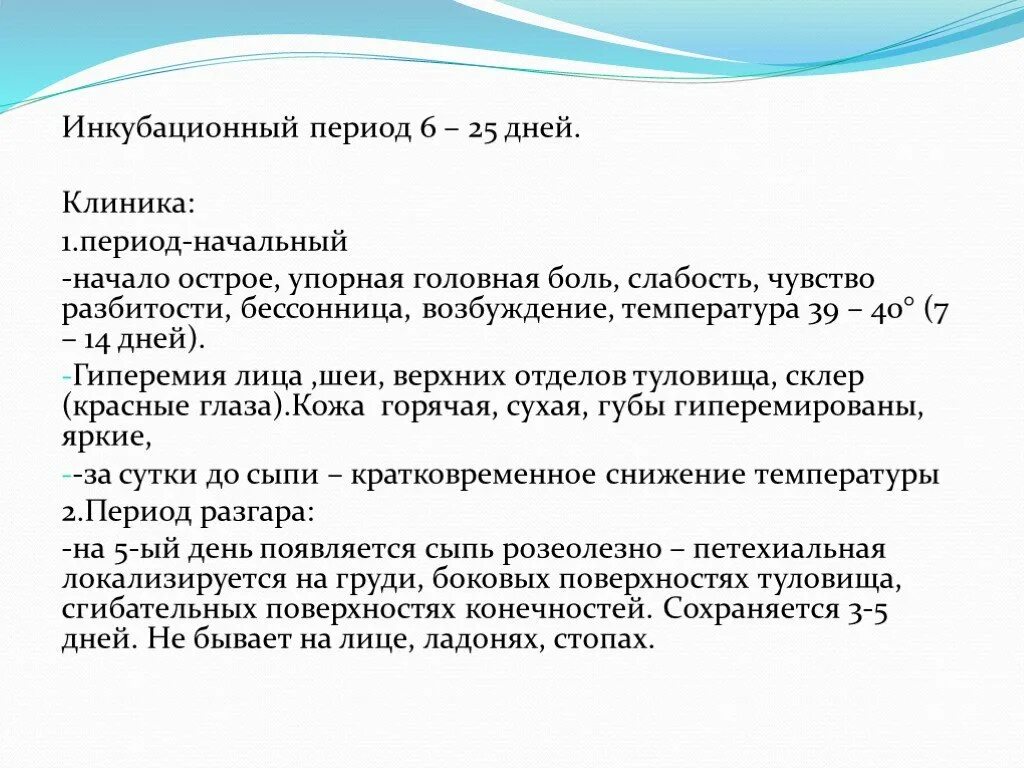 Инкубационный период 6 – 25 дней.

Клиника:

1.период-начальный

-начало острое, упорная головная боль, слабость, чувство разбитости, бессонница, возбуждение, температура 39 – 40° (7 – 14 дней).

-Гиперемия лица ,шеи, верхних отделов туловища, склер (красные глаза).Кожа горячая, сухая, губы гиперемированы, яркие,

--за сутки до сыпи – кратковременное снижение температуры

2.Период разгара:

-на 5-ый день появляется сыпь розеолезно – петехиальная локализируется на груди, боковых поверхностях туловища, сгибательных поверхностях конечностей. Сохраняется 3-5 дней. Не бывает на лице, ладонях, стопах.